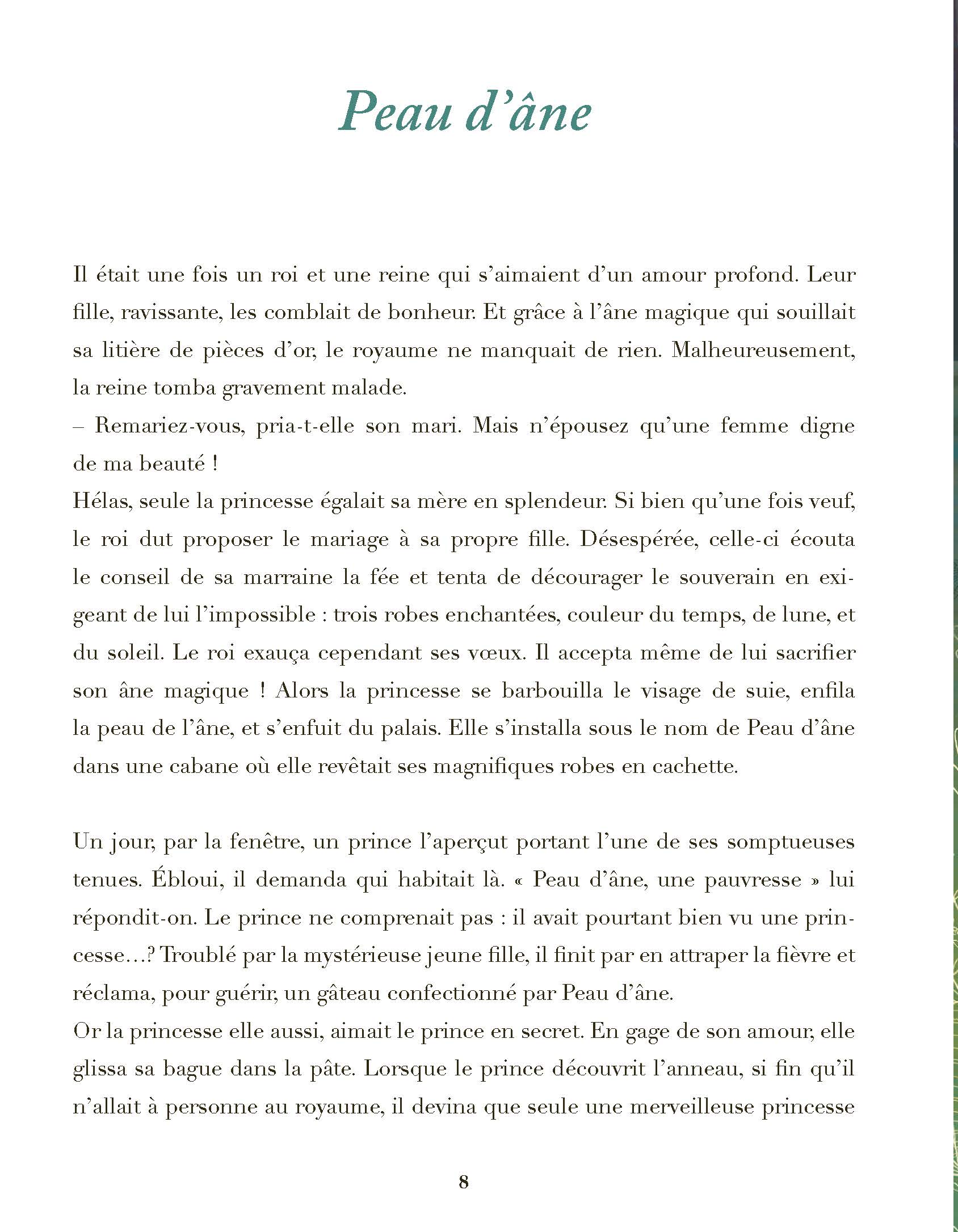 Peau d'âne

Il était une fois un roi et une reine qui s'aimaient d'un amour profond. Leur fille, ravissante, les comblait de bonheur. Et grâce à l'âne magique qui souillait sa litière de pièces d'or, le royaume ne manquait de rien. Malheureusement, la reine tomba gravement malade.
– Remariez-vous, pria-t-elle son mari. Mais n'épousez qu'une femme digne de ma beauté !
Hélas, seule la princesse égalait sa mère en splendeur. Si bien qu'une fois veuf, le roi dut proposer le mariage à sa propre fille. Désespérée, celle-ci écouta le conseil de sa marraine la fée et tenta de décourager le souverain en exigeant de lui l'impossible : trois robes enchantées, couleur du temps, de lune, et du soleil. Le roi exauça cependant ses vœux. Il accepta même de lui sacrifier son âne magique ! Alors la princesse se barbouilla le visage de suie, enfila la peau de l'âne, et s'enfuit du palais. Elle s'installa sous le nom de Peau d'âne dans une cabane où elle revêtait ses magnifiques robes en cachette.

Un jour, par la fenêtre, un prince l'aperçut portant l'une de ses somptueuses tenues. Ébloui, il demanda qui habitait là. « Peau d'âne, une pauvresse » lui répondit-on. Le prince ne comprenait pas : il avait pourtant bien vu une princesse…? Troublé par la mystérieuse jeune fille, il finit par en attraper la fièvre et réclama, pour guérir, un gâteau confectionné par Peau d'âne.
Or la princesse elle aussi, aimait le prince en secret. En gage de son amour, elle glissa sa bague dans la pâte. Lorsque le prince découvrit l'anneau, si fin qu'il n'allait à personne au royaume, il devina que seule une merveilleuse princesse

8